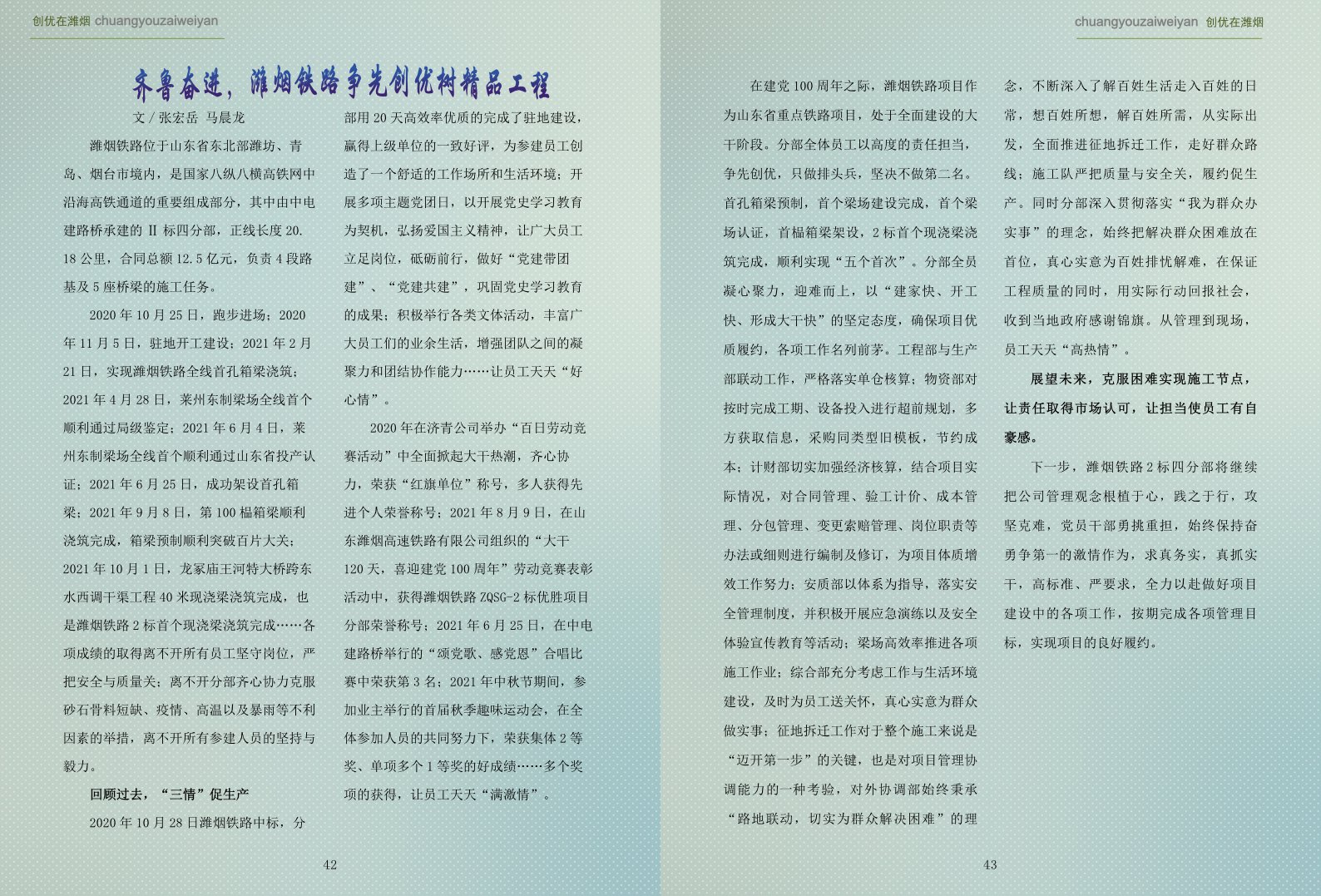 创优在潍烟 chuangyouzaiweiyan

齐鲁奋进，潍烟铁路争先创优树精品工程

文 / 张宏岳 马晨龙

潍烟铁路位于山东省东北部潍坊、青岛、烟台市境内，是国家八纵八横高铁网中沿海高铁通道的重要组成部分，其中由中电建路桥承建的 II 标四分部，正线长度 20.18 公里，合同总额 12.5 亿元，负责 4 段路基及 5 座桥梁的施工任务。

2020 年 10 月 25 日，跑步进场；2020 年 11 月 5 日，驻地开工建设；2021 年 2 月 21 日，实现潍烟铁路全线首孔箱梁浇筑；2021 年 4 月 28 日，莱州东制梁场全线首个顺利通过局级鉴定；2021 年 6 月 4 日，莱州东制梁场全线首个顺利通过山东省投产认证；2021 年 6 月 25 日，成功架设首孔箱梁；2021 年 9 月 8 日，第 100 榀箱梁顺利浇筑完成，箱梁预制顺利突破百片大关；2021 年 10 月 1 日，龙冢庙王河特大桥跨东水西调干渠工程 40 米现浇梁浇筑完成，也是潍烟铁路 2 标首个现浇梁浇筑完成……各项成绩的取得离不开所有员工坚守岗位，严把安全与质量关；离不开分部齐心协力克服砂石骨料短缺、疫情、高温以及暴雨等不利因素的举措，离不开所有参建人员的坚持与毅力。

回顾过去，“三情”促生产

2020 年 10 月 28 日潍烟铁路中标，分部用 20 天高效率优质的完成了驻地建设，赢得上级单位的一致好评，为参建员工创造了一个舒适的工作场所和生活环境；开展多项主题党团日，以开展党史学习教育为契机，弘扬爱国主义精神，让广大员工立足岗位，砥砺前行，做好“党建带团建”、“党建共建”，巩固党史学习教育的成果；积极举行各类文体活动，丰富广大员工们的业余生活，增强团队之间的凝聚力和团结协作能力……让员工天天“好心情”。

2020 年在济青公司举办“百日劳动竞赛活动”中全面掀起大干热潮，齐心协力，荣获“红旗单位”称号，多人获得先进个人荣誉称号；2021 年 8 月 9 日，在山东潍烟高速铁路有限公司组织的“大干 120 天，喜迎建党 100 周年”劳动竞赛表彰活动中，获得潍烟铁路 ZQSG-2 标优胜项目分部荣誉称号；2021 年 6 月 25 日，在中电建路桥举行的“颂党歌、感党恩”合唱比赛中荣获第 3 名；2021 年中秋节期间，参加业主举行的首届秋季趣味运动会，在全体参加人员的共同努力下，荣获集体 2 等奖、单项多个 1 等奖的好成绩……多个奖项的获得，让员工天天“满激情”。

42

chuangyouzaiweiyan 创优在潍烟

在建党 100 周年之际，潍烟铁路项目作为山东省重点铁路项目，处于全面建设的大干阶段。分部全体员工以高度的责任担当，争先创优，只做排头兵，坚决不做第二名。首孔箱梁预制，首个梁场建设完成，首个梁场认证，首榀箱梁架设，2 标首个现浇梁浇筑完成，顺利实现“五个首次”。分部全员凝心聚力，迎难而上，以“建家快、开工快、形成大干快”的坚定态度，确保项目优质履约，各项工作名列前茅。工程部与生产部联动工作，严格落实单仓核算；物资部对按时完成工期、设备投入进行超前规划，多方获取信息，采购同类型旧模板，节约成本；计财部切实加强经济核算，结合项目实际情况，对合同管理、验工计价、成本管理、分包管理、变更索赔管理、岗位职责等办法或细则进行编制及修订，为项目体质增效工作努力；安质部以体系为指导，落实安全管理制度，并积极开展应急演练以及安全体验宣传教育等活动；梁场高效率推进各项施工作业；综合部充分考虑工作与生活环境建设，及时为员工送关怀，真心实意为群众做实事；征地拆迁工作对于整个施工来说是“迈开第一步”的关键，也是对项目管理协调能力的一种考验，对外协调部始终秉承“路地联动，切实为群众解决困难”的理念，不断深入了解百姓生活走入百姓的日常，想百姓所想，解百姓所需，从实际出发，全面推进征地拆迁工作，走好群众路线；施工队严把质量与安全关，履约促生产。同时分部深入贯彻落实“我为群众办实事”的理念，始终把解决群众困难放在首位，真心实意为百姓排忧解难，在保证工程质量的同时，用实际行动回报社会，收到当地政府感谢锦旗。从管理到现场，员工天天“高热情”。

展望未来，克服困难实现施工节点，让责任取得市场认可，让担当使员工有自豪感。

下一步，潍烟铁路 2 标四分部将继续把公司管理观念根植于心，践之于行，攻坚克难，党员干部勇挑重担，始终保持奋勇争第一的激情作为，求真务实，真抓实干，高标准、严要求，全力以赴做好项目建设中的各项工作，按期完成各项管理目标，实现项目的良好履约。

43